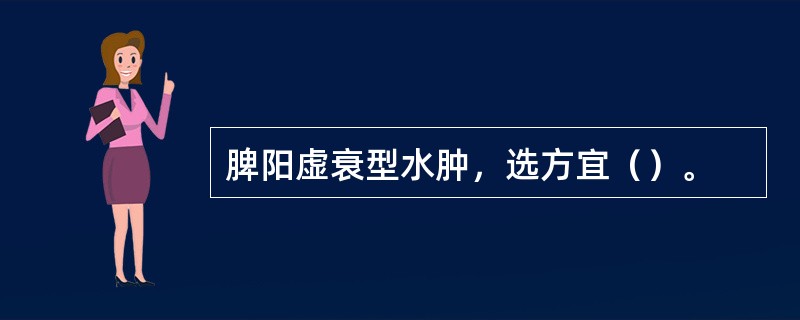 脾阳虚衰型水肿，选方宜（）。